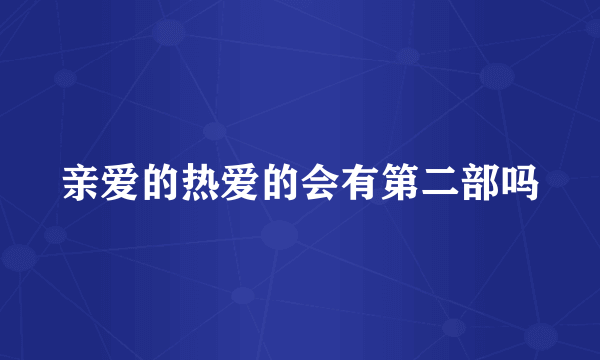 亲爱的热爱的会有第二部吗